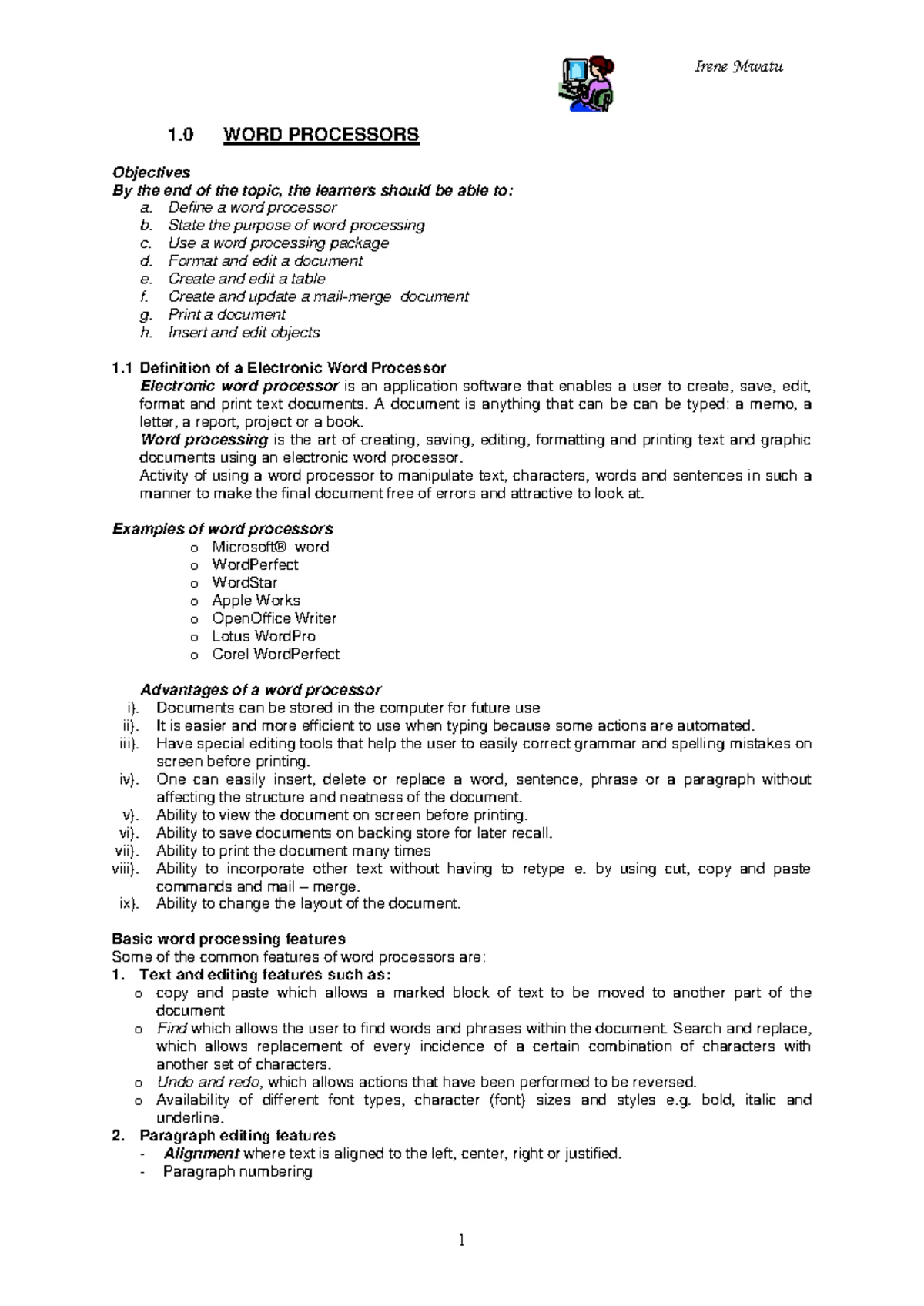 Irene Mwatu

1.0 WORD PROCESSORS

Objectives
By the end of the topic, the learners should be able to:
a. Define a word processor
b. State the purpose of word processing
c. Use a word processing package
d. Format and edit a document
e. Create and edit a table
f. Create and update a mail-merge document
g. Print a document
h. Insert and edit objects

1.1 Definition of a Electronic Word Processor
Electronic word processor is an application software that enables a user to create, save, edit, format and print text documents. A document is anything that can be can be typed: a memo, a letter, a report, project or a book.
Word processing is the art of creating, saving, editing, formatting and printing text and graphic documents using an electronic word processor.
Activity of using a word processor to manipulate text, characters, words and sentences in such a manner to make the final document free of errors and attractive to look at.

Examples of word processors
o Microsoft® word
o WordPerfect
o WordStar
o Apple Works
o OpenOffice Writer
o Lotus WordPro
o Corel WordPerfect

Advantages of a word processor
i). Documents can be stored in the computer for future use
ii). It is easier and more efficient to use when typing because some actions are automated.
iii). Have special editing tools that help the user to easily correct grammar and spelling mistakes on screen before printing.
iv). One can easily insert, delete or replace a word, sentence, phrase or a paragraph without affecting the structure and neatness of the document.
v). Ability to view the document on screen before printing.
vi). Ability to save documents on backing store for later recall.
vii). Ability to print the document many times
viii). Ability to incorporate other text without having to retype e. by using cut, copy and paste commands and mail – merge.
ix). Ability to change the layout of the document.

Basic word processing features
Some of the common features of word processors are:
1. Text and editing features such as:
o copy and paste which allows a marked block of text to be moved to another part of the document
o Find which allows the user to find words and phrases within the document. Search and replace, which allows replacement of every incidence of a certain combination of characters with another set of characters.
o Undo and redo, which allows actions that have been performed to be reversed.
o Availability of different font types, character (font) sizes and styles e.g. bold, italic and underline.
2. Paragraph editing features
- Alignment where text is aligned to the left, center, right or justified.
- Paragraph numbering

1